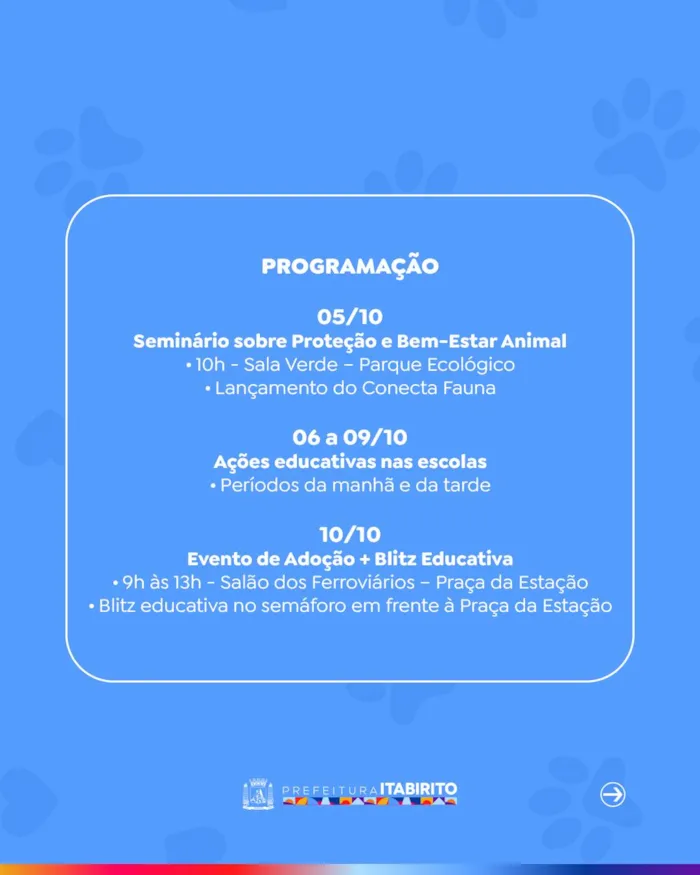 PROGRAMAÇÃO

05/10
Seminário sobre Proteção e Bem-Estar Animal
• 10h - Sala Verde – Parque Ecológico
• Lançamento do Conecta Fauna

06 a 09/10
Ações educativas nas escolas
• Períodos da manhã e da tarde

10/10
Evento de Adoção + Blitz Educativa
• 9h às 13h - Salão dos Ferroviários – Praça da Estação
• Blitz educativa no semáforo em frente à Praça da Estação

PREFEITURA ITABIRITO